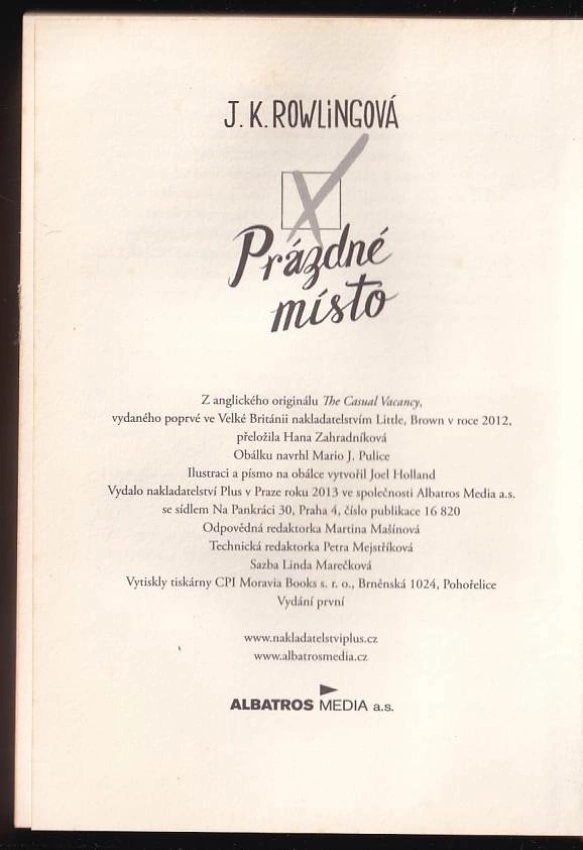 J. K. ROWLiNGOVÁ

Prázdné místo

Z anglického originálu The Casual Vacancy, vydaného poprvé ve Velké Británii nakladatelstvím Little, Brown v roce 2012, přeložila Hana Zahradníková
Obálku navrhl Mario J. Pulice
Ilustraci a písmo na obálce vytvořil Joel Holland
Vydalo nakladatelství Plus v Praze roku 2013 ve společnosti Albatros Media a.s. se sídlem Na Pankráci 30, Praha 4, číslo publikace 16 820
Odpovědná redaktorka Martina Mašínová
Technická redaktorka Petra Mejstříková
Sazba Linda Marečková
Vytiskly tiskárny CPI Moravia Books s. r. o., Brněnská 1024, Pohořelice
Vydání první

www.nakladatelstviplus.cz
www.albatrosmedia.cz

ALBATROS MEDIA a.s.